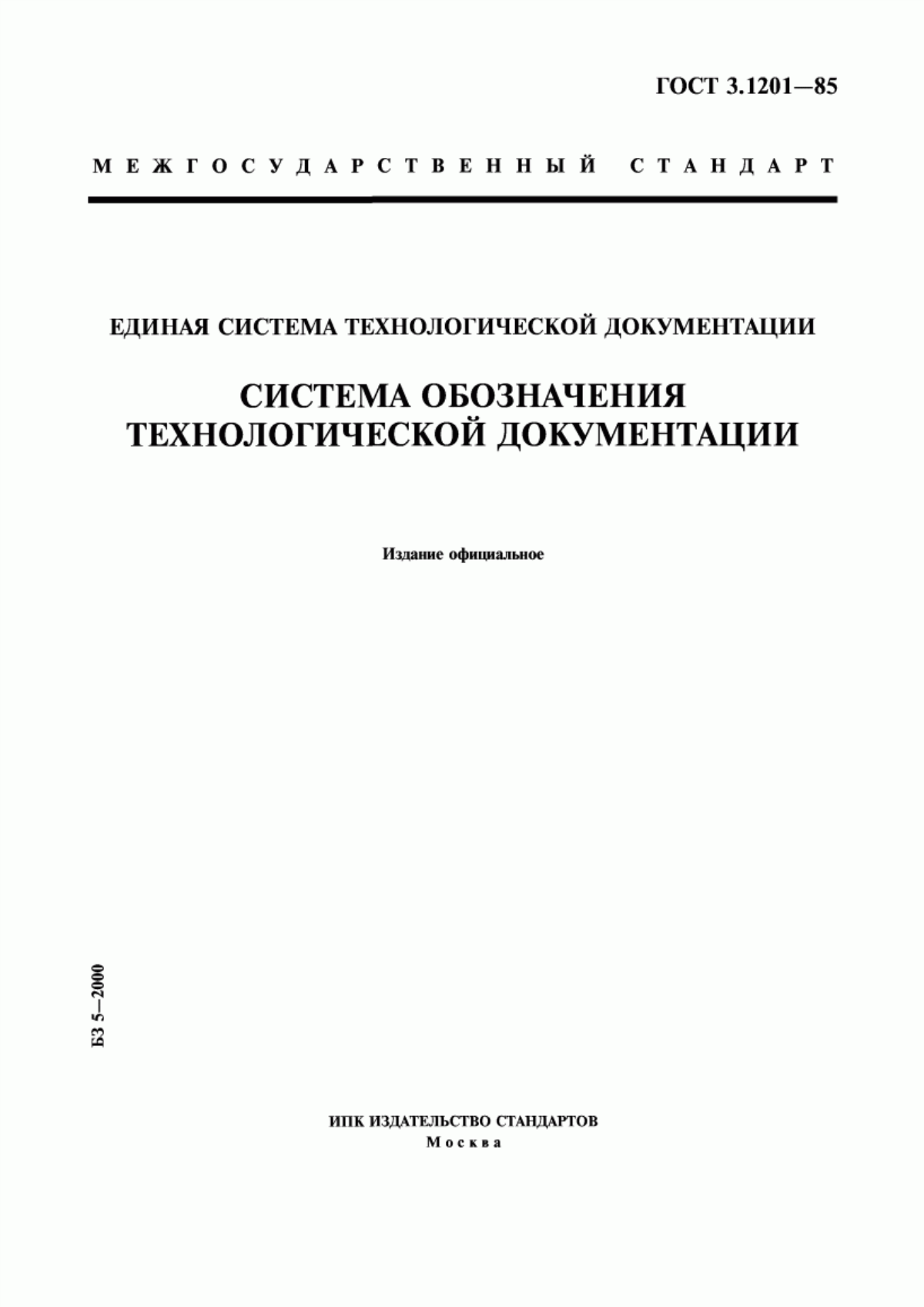 ГОСТ 3.1201—85

МЕЖГОСУДАРСТВЕННЫЙ СТАНДАРТ

ЕДИНАЯ СИСТЕМА ТЕХНОЛОГИЧЕСКОЙ ДОКУМЕНТАЦИИ

СИСТЕМА ОБОЗНАЧЕНИЯ ТЕХНОЛОГИЧЕСКОЙ ДОКУМЕНТАЦИИ

Издание официальное

БЗ 5—2000

ИПК ИЗДАТЕЛЬСТВО СТАНДАРТОВ
Москва